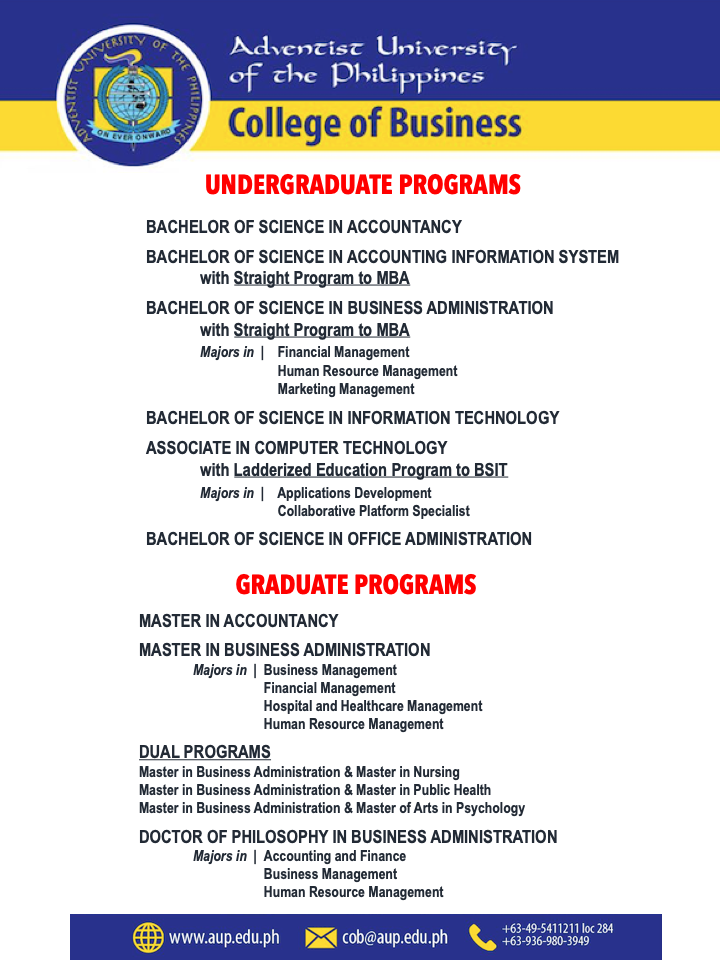 ADVENTIST UNIVERSITY OF THE PHILIPPINES
ON EVER ONWARD

Adventist University of the Philippines
College of Business

UNDERGRADUATE PROGRAMS

BACHELOR OF SCIENCE IN ACCOUNTANCY

BACHELOR OF SCIENCE IN ACCOUNTING INFORMATION SYSTEM
with Straight Program to MBA

BACHELOR OF SCIENCE IN BUSINESS ADMINISTRATION
with Straight Program to MBA
Majors in | Financial Management
Human Resource Management
Marketing Management

BACHELOR OF SCIENCE IN INFORMATION TECHNOLOGY

ASSOCIATE IN COMPUTER TECHNOLOGY
with Ladderized Education Program to BSIT
Majors in | Applications Development
Collaborative Platform Specialist

BACHELOR OF SCIENCE IN OFFICE ADMINISTRATION

GRADUATE PROGRAMS

MASTER IN ACCOUNTANCY

MASTER IN BUSINESS ADMINISTRATION
Majors in | Business Management
Financial Management
Hospital and Healthcare Management
Human Resource Management

DUAL PROGRAMS
Master in Business Administration & Master in Nursing
Master in Business Administration & Master in Public Health
Master in Business Administration & Master of Arts in Psychology

DOCTOR OF PHILOSOPHY IN BUSINESS ADMINISTRATION
Majors in | Accounting and Finance
Business Management
Human Resource Management

www.aup.edu.ph
cob@aup.edu.ph
+63-49-5411211 loc 284
+63-936-980-3949